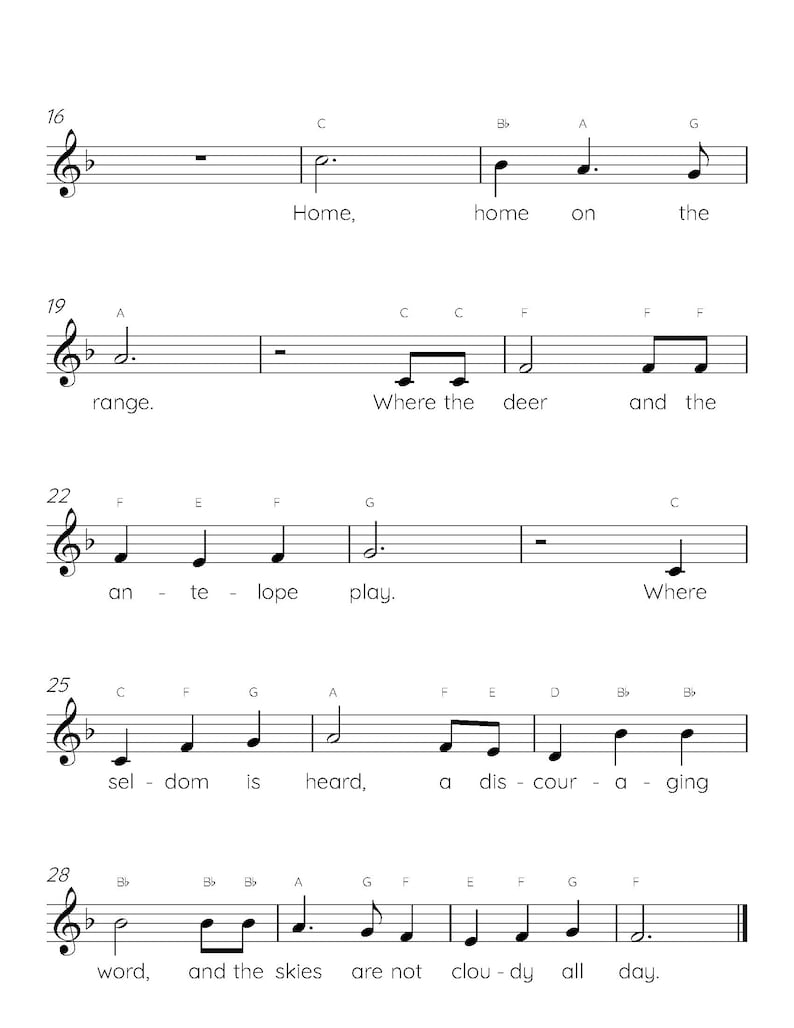 16
C
B♭ A G
Home, home on the

19
A
C C F F F
range. Where the deer and the

22
F E F G C
an - te - lope play. Where

25
C F G A F E D B♭ B♭
sel - dom is heard, a dis - cour - a - ging

28
B♭ B♭ B♭ A G F E F G F
word, and the skies are not clou - dy all day.